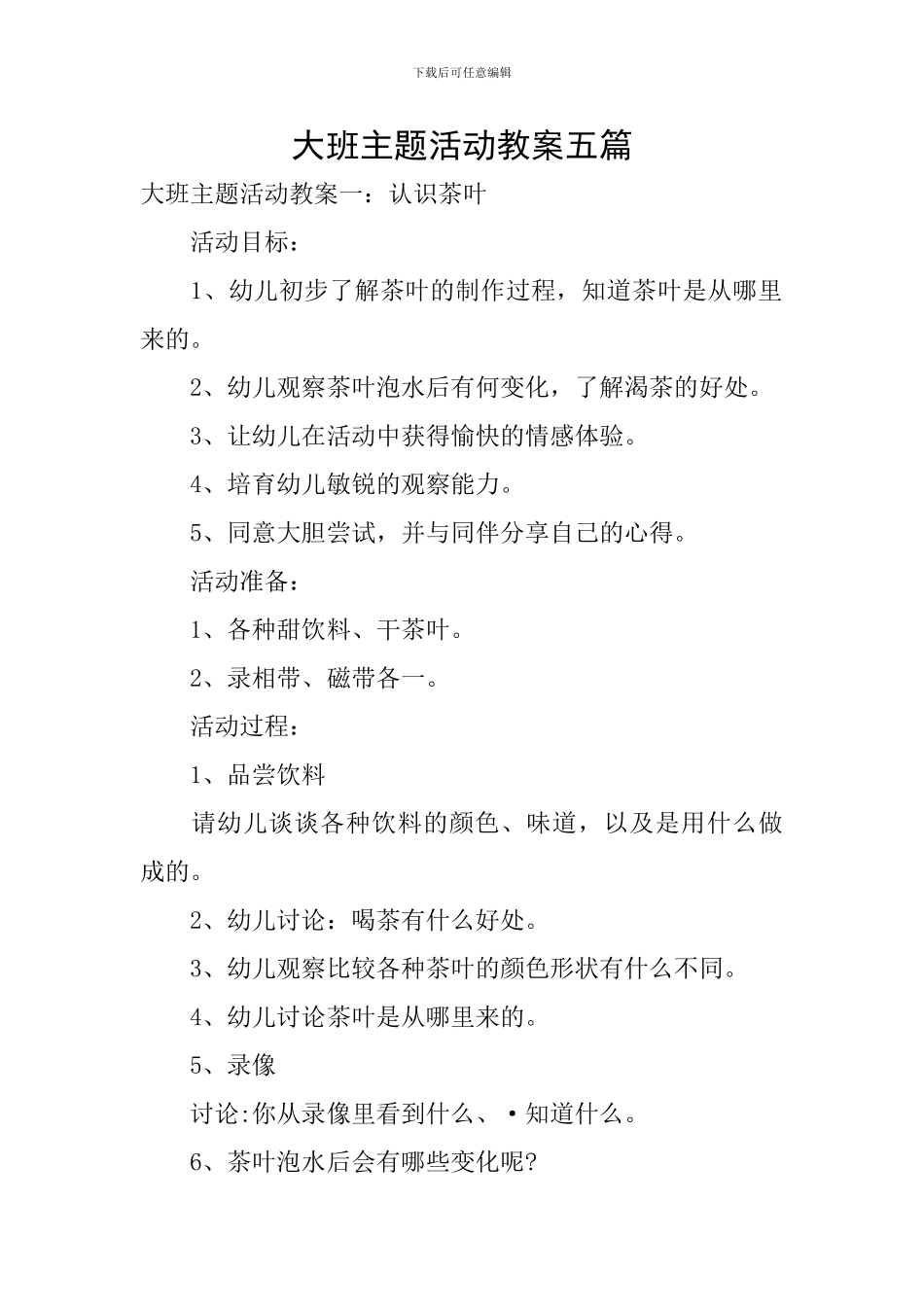 下载后可任意编辑

大班主题活动教案五篇

大班主题活动教案一：认识茶叶

活动目标：

1、幼儿初步了解茶叶的制作过程，知道茶叶是从哪里来的。

2、幼儿观察茶叶泡水后有何变化，了解渴茶的好处。

3、让幼儿在活动中获得愉快的情感体验。

4、培育幼儿敏锐的观察能力。

5、同意大胆尝试，并与同伴分享自己的心得。

活动准备：

1、各种甜饮料、干茶叶。

2、录相带、磁带各一。

活动过程：

1、品尝饮料

请幼儿谈谈各种饮料的颜色、味道，以及是用什么做成的。

2、幼儿讨论：喝茶有什么好处。

3、幼儿观察比较各种茶叶的颜色形状有什么不同。

4、幼儿讨论茶叶是从哪里来的。

5、录像

讨论:你从录像里看到什么、·知道什么。

6、茶叶泡水后会有哪些变化呢?